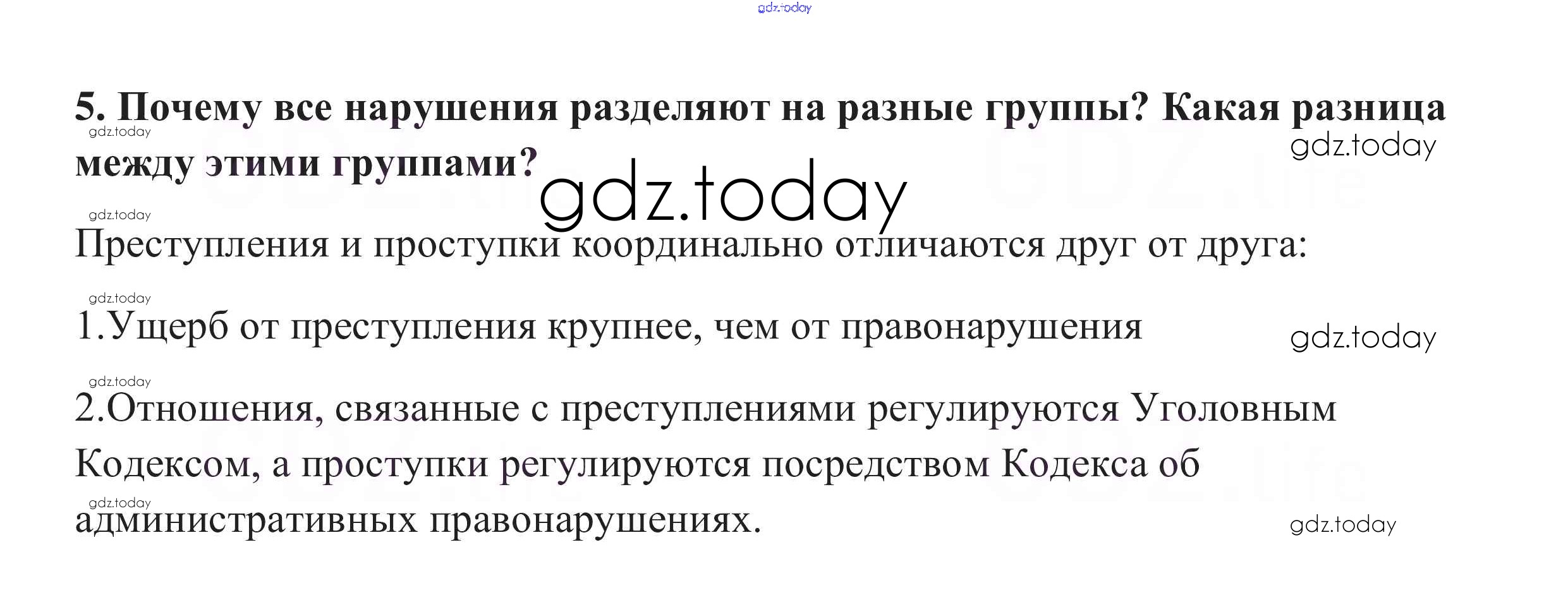 5. Почему все нарушения разделяют на разные группы? Какая разница между этими группами?

Преступления и проступки координально отличаются друг от друга:

1.Ущерб от преступления крупнее, чем от правонарушения

2.Отношения, связанные с преступлениями регулируются Уголовным Кодексом, а проступки регулируются посредством Кодекса об административных правонарушениях.

gdz.today

GDZ.life